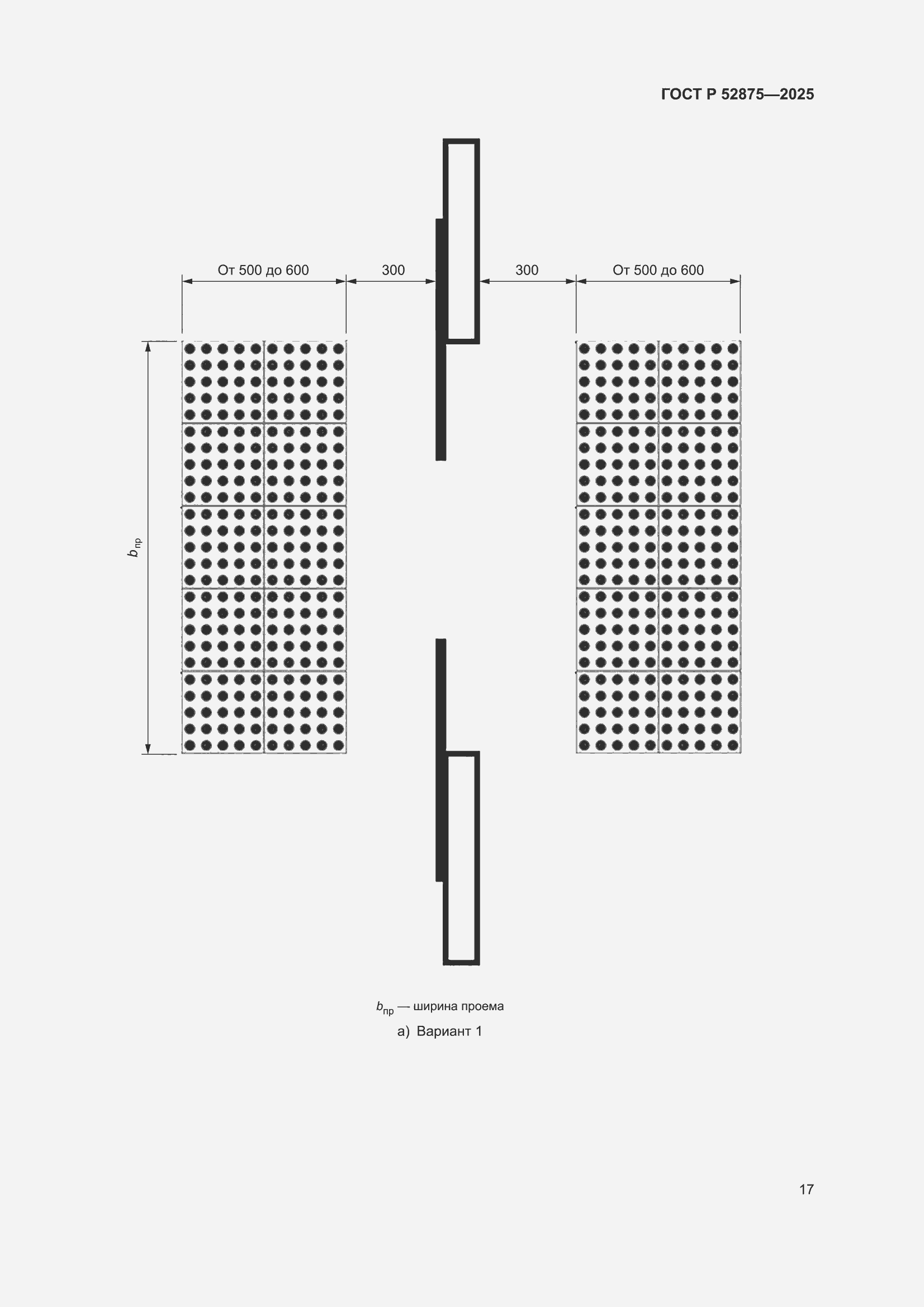 ГОСТ Р 52875—2025

От 500 до 600

300

300

От 500 до 600

$b_{пр}$

$b_{пр}$ — ширина проема

а) Вариант 1

17